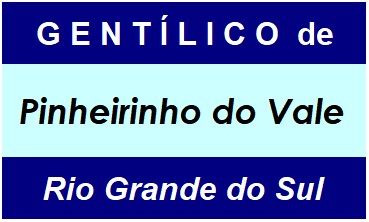 GENTÍLICO de

Pinheirinho do Vale

Rio Grande do Sul